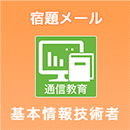 宿題メール

通信教育

基本情報技術者